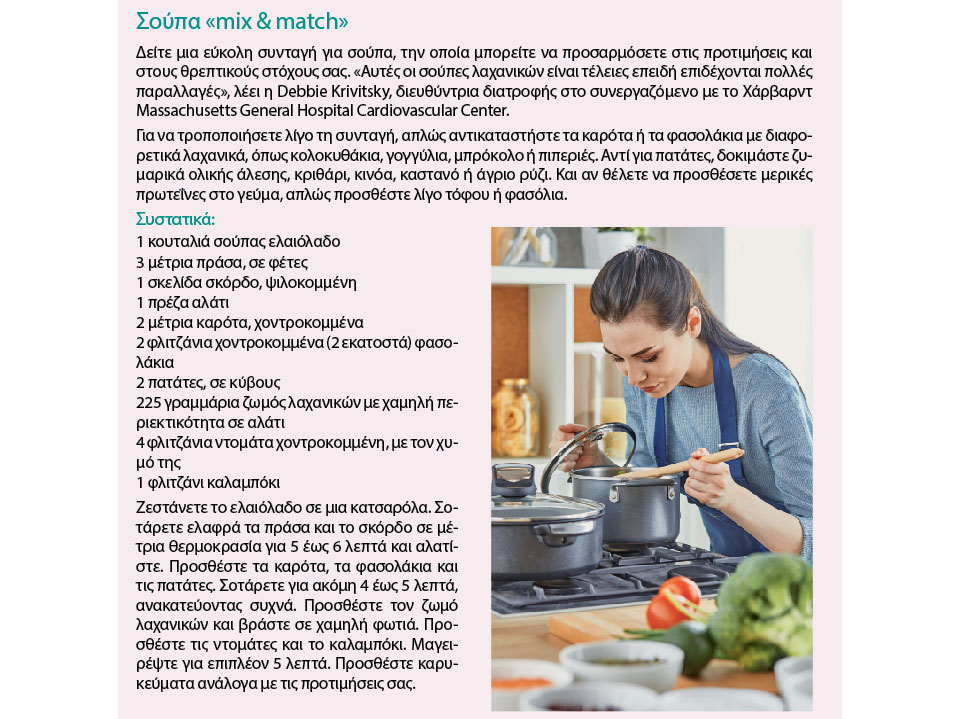 Σούπα «mix & match»

Δείτε μια εύκολη συνταγή για σούπα, την οποία μπορείτε να προσαρμόσετε στις προτιμήσεις και στους θρεπτικούς στόχους σας. «Αυτές οι σούπες λαχανικών είναι τέλειες επειδή επιδέχονται πολλές παραλλαγές», λέει η Debbie Krivitsky, διευθύντρια διατροφής στο συνεργαζόμενο με το Χάρβαρντ Massachusetts General Hospital Cardiovascular Center.

Για να τροποποιήσετε λίγο τη συνταγή, απλώς αντικαταστήστε τα καρότα ή τα φασολάκια με διαφορετικά λαχανικά, όπως κολοκυθάκια, γογγύλια, μπρόκολο ή πιπεριές. Αντί για πατάτες, δοκιμάστε ζυμαρικά ολικής άλεσης, κριθάρι, κινόα, καστανό ή άγριο ρύζι. Και αν θέλετε να προσθέσετε μερικές πρωτεΐνες στο γεύμα, απλώς προσθέστε λίγο τόφου ή φασόλια.

Συστατικά:
1 κουταλιά σούπας ελαιόλαδο
3 μέτρια πράσα, σε φέτες
1 σκελίδα σκόρδο, ψιλοκομμένη
1 πρέζα αλάτι
2 μέτρια καρότα, χοντροκομμένα
2 φλιτζάνια χοντροκομμένα (2 εκατοστά) φασολάκια
2 πατάτες, σε κύβους
225 γραμμάρια ζωμός λαχανικών με χαμηλή περιεκτικότητα σε αλάτι
4 φλιτζάνια ντομάτα χοντροκομμένη, με τον χυμό της
1 φλιτζάνι καλαμπόκι

Ζεστάνετε το ελαιόλαδο σε μια κατσαρόλα. Σοτάρετε ελαφρά τα πράσα και το σκόρδο σε μέτρια θερμοκρασία για 5 έως 6 λεπτά και αλατίστε. Προσθέστε τα καρότα, τα φασολάκια και τις πατάτες. Σοτάρετε για ακόμη 4 έως 5 λεπτά, ανακατεύοντας συχνά. Προσθέστε τον ζωμό λαχανικών και βράστε σε χαμηλή φωτιά. Προσθέστε τις ντομάτες και το καλαμπόκι. Μαγειρέψτε για επιπλέον 5 λεπτά. Προσθέστε καρυκεύματα ανάλογα με τις προτιμήσεις σας.